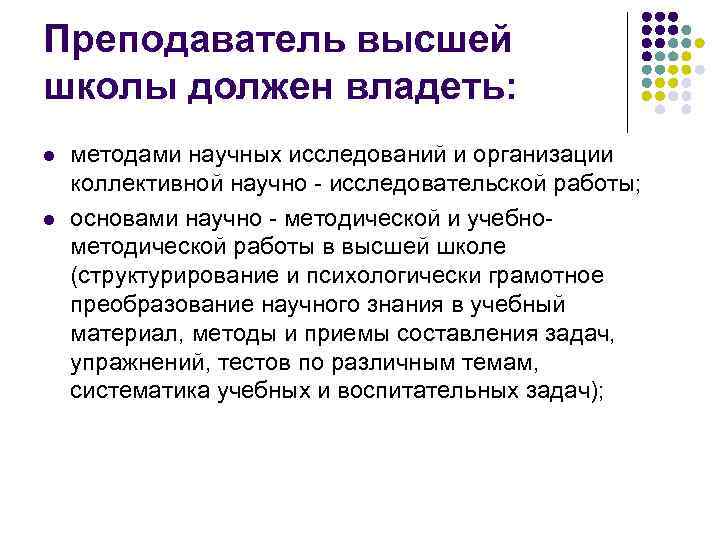 Преподаватель высшей школы должен владеть:

- методами научных исследований и организации коллективной научно - исследовательской работы;
- основами научно - методической и учебно-методической работы в высшей школе (структурирование и психологически грамотное преобразование научного знания в учебный материал, методы и приемы составления задач, упражнений, тестов по различным темам, систематика учебных и воспитательных задач);